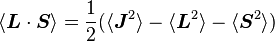 $\langle \boldsymbol{L} \cdot \boldsymbol{S} \rangle = \frac{1}{2}(\langle \boldsymbol{J}^2 \rangle - \langle \boldsymbol{L}^2 \rangle - \langle \boldsymbol{S}^2 \rangle)$